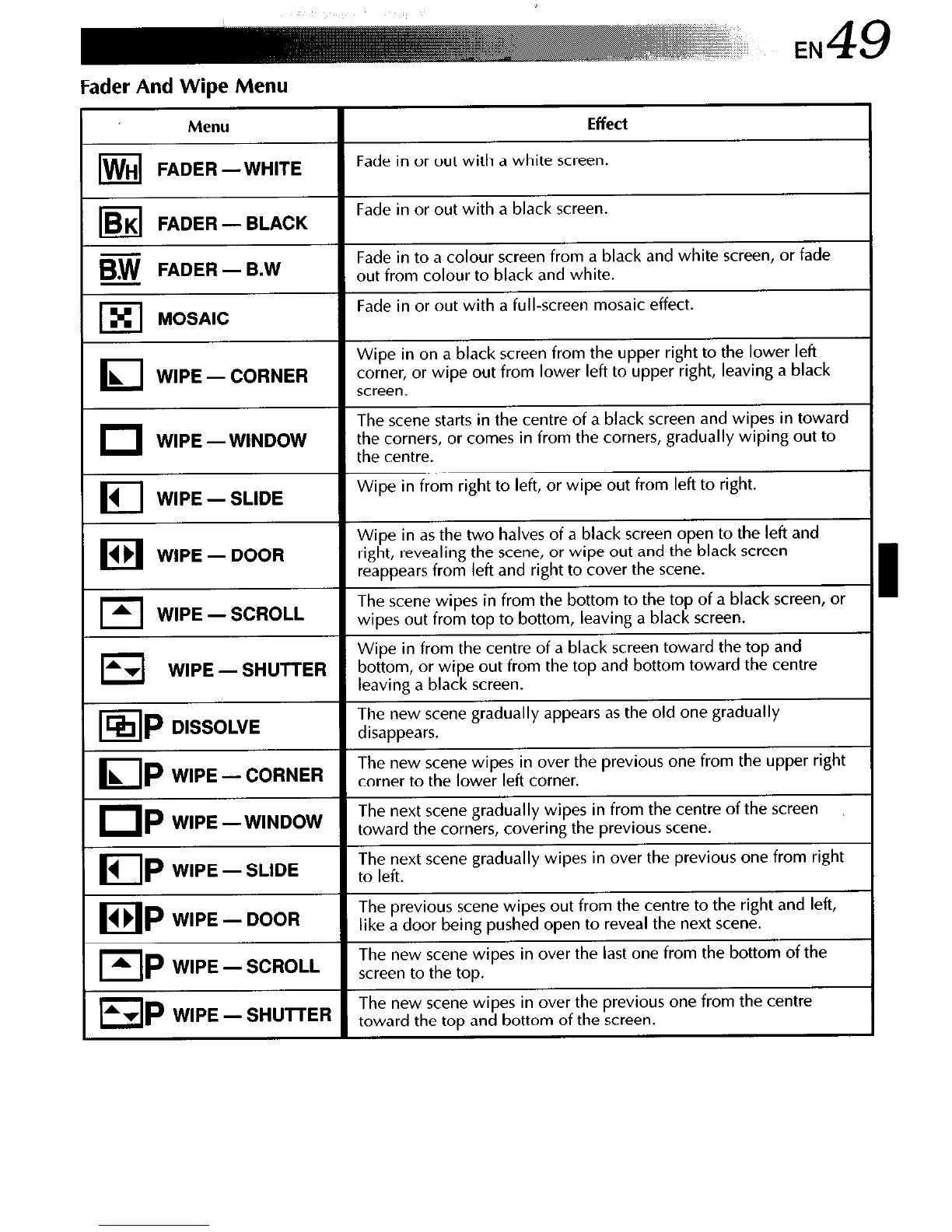 EN49

Fader And Wipe Menu

| Menu | Effect |
|---|---|
| WH FADER — WHITE | Fade in or out with a white screen. |
| BK FADER — BLACK | Fade in or out with a black screen. |
| B.W FADER — B.W | Fade in to a colour screen from a black and white screen, or fade out from colour to black and white. |
| MOSAIC | Fade in or out with a full-screen mosaic effect. |
| WIPE — CORNER | Wipe in on a black screen from the upper right to the lower left corner, or wipe out from lower left to upper right, leaving a black screen. |
| WIPE — WINDOW | The scene starts in the centre of a black screen and wipes in toward the corners, or comes in from the corners, gradually wiping out to the centre. |
| WIPE — SLIDE | Wipe in from right to left, or wipe out from left to right. |
| WIPE — DOOR | Wipe in as the two halves of a black screen open to the left and right, revealing the scene, or wipe out and the black screen reappears from left and right to cover the scene. |
| WIPE — SCROLL | The scene wipes in from the bottom to the top of a black screen, or wipes out from top to bottom, leaving a black screen. |
| WIPE — SHUTTER | Wipe in from the centre of a black screen toward the top and bottom, or wipe out from the top and bottom toward the centre leaving a black screen. |
| P DISSOLVE | The new scene gradually appears as the old one gradually disappears. |
| P WIPE — CORNER | The new scene wipes in over the previous one from the upper right corner to the lower left corner. |
| P WIPE — WINDOW | The next scene gradually wipes in from the centre of the screen toward the corners, covering the previous scene. |
| P WIPE — SLIDE | The next scene gradually wipes in over the previous one from right to left. |
| P WIPE — DOOR | The previous scene wipes out from the centre to the right and left, like a door being pushed open to reveal the next scene. |
| P WIPE — SCROLL | The new scene wipes in over the last one from the bottom of the screen to the top. |
| P WIPE — SHUTTER | The new scene wipes in over the previous one from the centre toward the top and bottom of the screen. |